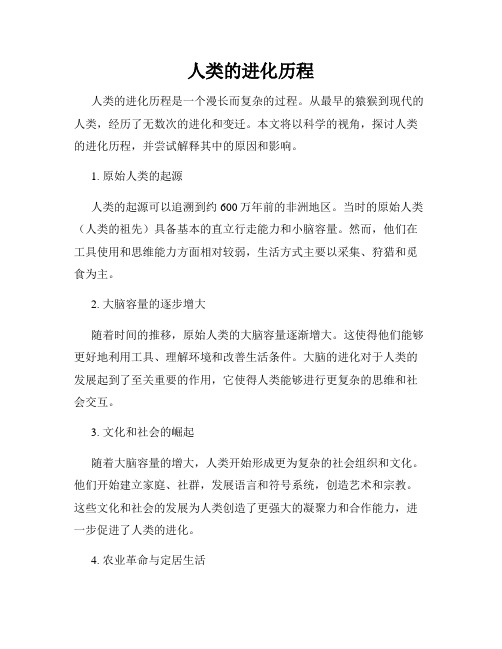 人类的进化历程

人类的进化历程是一个漫长而复杂的过程。从最早的猿猴到现代的人类，经历了无数次的进化和变迁。本文将以科学的视角，探讨人类的进化历程，并尝试解释其中的原因和影响。

1. 原始人类的起源

人类的起源可以追溯到约 600 万年前的非洲地区。当时的原始人类（人类的祖先）具备基本的直立行走能力和小脑容量。然而，他们在工具使用和思维能力方面相对较弱，生活方式主要以采集、狩猎和觅食为主。

2. 大脑容量的逐步增大

随着时间的推移，原始人类的大脑容量逐渐增大。这使得他们能够更好地利用工具、理解环境和改善生活条件。大脑的进化对于人类的发展起到了至关重要的作用，它使得人类能够进行更复杂的思维和社会交互。

3. 文化和社会的崛起

随着大脑容量的增大，人类开始形成更为复杂的社会组织和文化。他们开始建立家庭、社群，发展语言和符号系统，创造艺术和宗教。这些文化和社会的发展为人类创造了更强大的凝聚力和合作能力，进一步促进了人类的进化。

4. 农业革命与定居生活